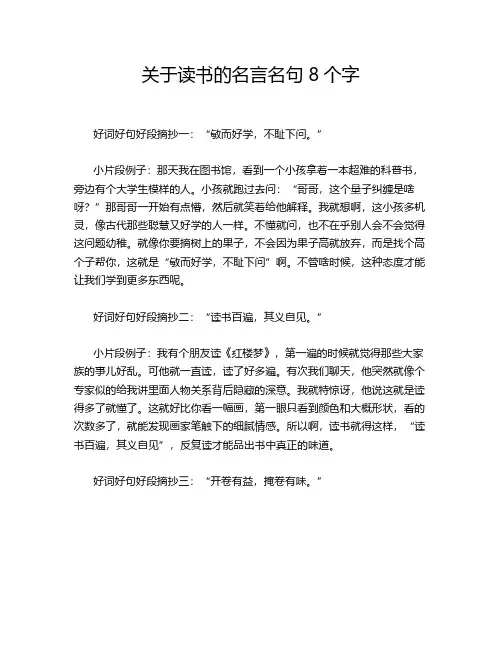 关于读书的名言名句 8 个字

好词好句好段摘抄一：“敏而好学，不耻下问。”

小片段例子：那天我在图书馆，看到一个小孩拿着一本超难的科普书，旁边有个大学生模样的人。小孩就跑过去问：“哥哥，这个量子纠缠是啥呀？”那哥哥一开始有点懵，然后就笑着给他解释。我就想啊，这小孩多机灵，像古代那些聪慧又好学的人一样。不懂就问，也不在乎别人会不会觉得这问题幼稚。就像你要摘树上的果子，不会因为果子高就放弃，而是找个高个子帮你，这就是“敏而好学，不耻下问”啊。不管啥时候，这种态度才能让我们学到更多东西呢。

好词好句好段摘抄二：“读书百遍，其义自见。”

小片段例子：我有个朋友读《红楼梦》，第一遍的时候就觉得那些大家族的事儿好乱。可他就一直读，读了好多遍。有次我们聊天，他突然就像个专家似的给我讲里面人物关系背后隐藏的深意。我就特惊讶，他说这就是读得多了就懂了。这就好比你看一幅画，第一眼只看到颜色和大概形状，看的次数多了，就能发现画家笔触下的细腻情感。所以啊，读书就得这样，“读书百遍，其义自见”，反复读才能品出书中真正的味道。

好词好句好段摘抄三：“开卷有益，掩卷有味。”